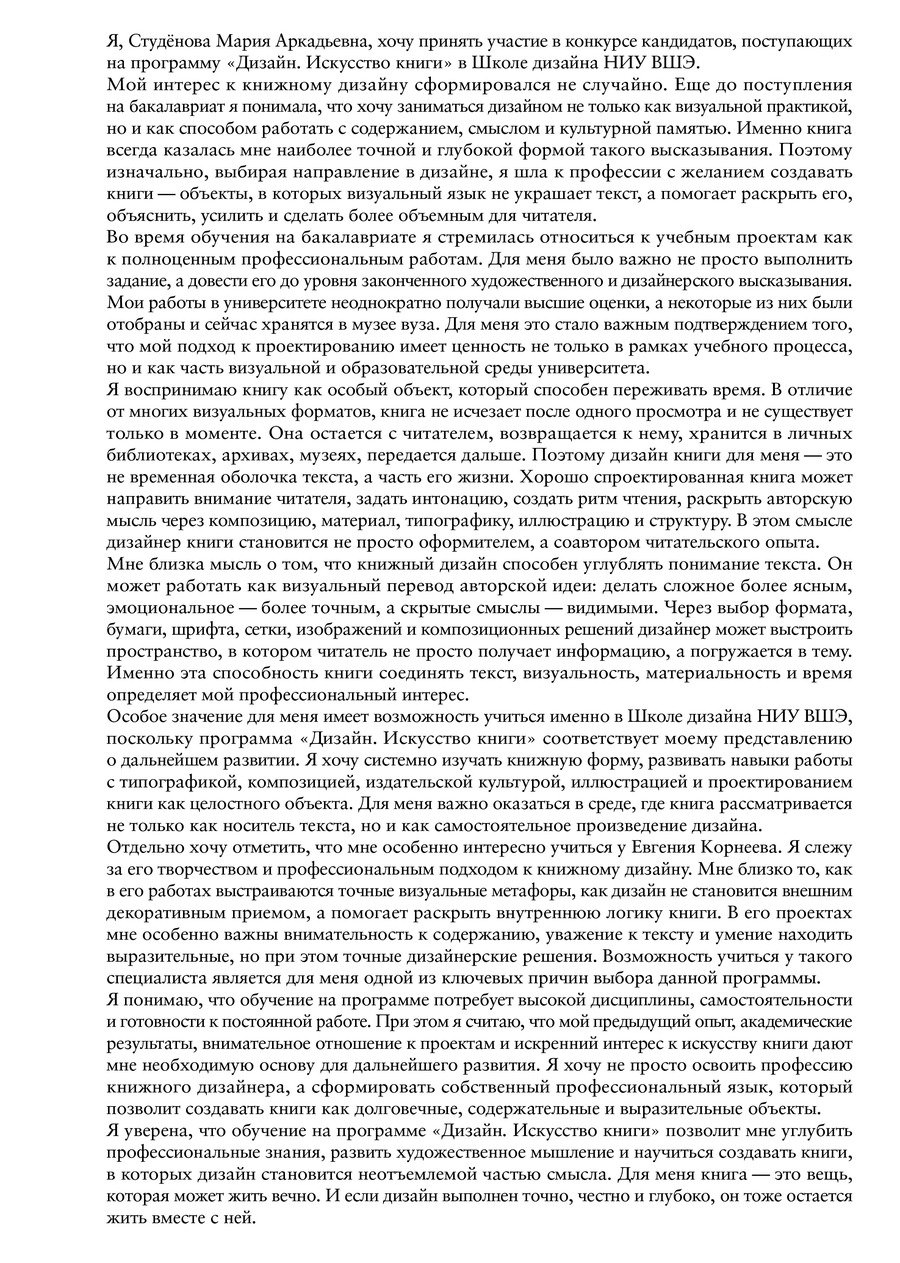 Я, Студёнова Мария Аркадьевна, хочу принять участие в конкурсе кандидатов, поступающих на программу «Дизайн. Искусство книги» в Школе дизайна НИУ ВШЭ.
Мой интерес к книжному дизайну сформировался не случайно. Еще до поступления на бакалавриат я понимала, что хочу заниматься дизайном не только как визуальной практикой, но и как способом работать с содержанием, смыслом и культурной памятью. Именно книга всегда казалась мне наиболее точной и глубокой формой такого высказывания. Поэтому изначально, выбирая направление в дизайне, я шла к профессии с желанием создавать книги — объекты, в которых визуальный язык не украшает текст, а помогает раскрыть его, объяснить, усилить и сделать более объемным для читателя.
Во время обучения на бакалавриате я стремилась относиться к учебным проектам как к полноценным профессиональным работам. Для меня было важно не просто выполнить задание, а довести его до уровня законченного художественного и дизайнерского высказывания. Мои работы в университете неоднократно получали высшие оценки, а некоторые из них были отобраны и сейчас хранятся в музее вуза. Для меня это стало важным подтверждением того, что мой подход к проектированию имеет ценность не только в рамках учебного процесса, но и как часть визуальной и образовательной среды университета.
Я воспринимаю книгу как особый объект, который способен переживать время. В отличие от многих визуальных форматов, книга не исчезает после одного просмотра и не существует только в моменте. Она остается с читателем, возвращается к нему, хранится в личных библиотеках, архивах, музеях, передается дальше. Поэтому дизайн книги для меня — это не временная оболочка текста, а часть его жизни. Хорошо спроектированная книга может направить внимание читателя, задать интонацию, создать ритм чтения, раскрыть авторскую мысль через композицию, материал, типографику, иллюстрацию и структуру. В этом смысле дизайнер книги становится не просто оформителем, а соавтором читательского опыта.
Мне близка мысль о том, что книжный дизайн способен углублять понимание текста. Он может работать как визуальный перевод авторской идеи: делать сложное более ясным, эмоциональное — более точным, а скрытые смыслы — видимыми. Через выбор формата, бумаги, шрифта, сетки, изображений и композиционных решений дизайнер может выстроить пространство, в котором читатель не просто получает информацию, а погружается в тему. Именно эта способность книги соединять текст, визуальность, материальность и время определяет мой профессиональный интерес.
Особое значение для меня имеет возможность учиться именно в Школе дизайна НИУ ВШЭ, поскольку программа «Дизайн. Искусство книги» соответствует моему представлению о дальнейшем развитии. Я хочу системно изучать книжную форму, развивать навыки работы с типографикой, композицией, издательской культурой, иллюстрацией и проектированием книги как целостного объекта. Для меня важно оказаться в среде, где книга рассматривается не только как носитель текста, но и как самостоятельное произведение дизайна.
Отдельно хочу отметить, что мне особенно интересно учиться у Евгения Корнеева. Я слежу за его творчеством и профессиональным подходом к книжному дизайну. Мне близко то, как в его работах выстраиваются точные визуальные метафоры, как дизайн не становится внешним декоративным приемом, а помогает раскрыть внутреннюю логику книги. В его проектах мне особенно важны внимательность к содержанию, уважение к тексту и умение находить выразительные, но при этом точные дизайнерские решения. Возможность учиться у такого специалиста является для меня одной из ключевых причин выбора данной программы.
Я понимаю, что обучение на программе потребует высокой дисциплины, самостоятельности и готовности к постоянной работе. При этом я считаю, что мой предыдущий опыт, академические результаты, внимательное отношение к проектам и искренний интерес к искусству книги дают мне необходимую основу для дальнейшего развития. Я хочу не просто освоить профессию книжного дизайнера, а сформировать собственный профессиональный язык, который позволит создавать книги как долговечные, содержательные и выразительные объекты.
Я уверена, что обучение на программе «Дизайн. Искусство книги» позволит мне углубить профессиональные знания, развить художественное мышление и научиться создавать книги, в которых дизайн становится неотъемлемой частью смысла. Для меня книга — это вещь, которая может жить вечно. И если дизайн выполнен точно, честно и глубоко, он тоже остается жить вместе с ней.